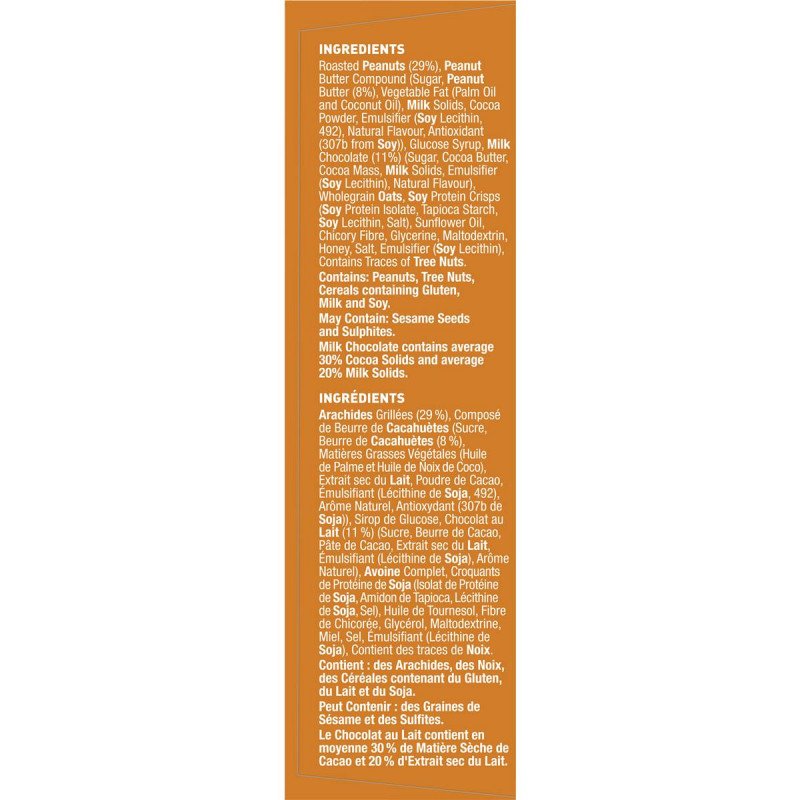 INGREDIENTS

Roasted Peanuts (29%), Peanut Butter Compound (Sugar, Peanut Butter (8%), Vegetable Fat (Palm Oil and Coconut Oil), Milk Solids, Cocoa Powder, Emulsifier (Soy Lecithin, 492), Natural Flavour, Antioxidant (307b from Soy)), Glucose Syrup, Milk Chocolate (11%) (Sugar, Cocoa Butter, Cocoa Mass, Milk Solids, Emulsifier (Soy Lecithin), Natural Flavour), Wholegrain Oats, Soy Protein Crisps (Soy Protein Isolate, Tapioca Starch, Soy Lecithin, Salt), Sunflower Oil, Chicory Fibre, Glycerine, Maltodextrin, Honey, Salt, Emulsifier (Soy Lecithin), Contains Traces of Tree Nuts.

Contains: Peanuts, Tree Nuts, Cereals containing Gluten, Milk and Soy.

May Contain: Sesame Seeds and Sulphites.

Milk Chocolate contains average 30% Cocoa Solids and average 20% Milk Solids.

INGRÉDIENTS

Arachides Grillées (29 %), Composé de Beurre de Cacahuètes (Sucre, Beurre de Cacahuètes (8 %), Matières Grasses Végétales (Huile de Palme et Huile de Noix de Coco), Extrait sec du Lait, Poudre de Cacao, Émulsifiant (Lécithine de Soja, 492), Arôme Naturel, Antioxydant (307b de Soja)), Sirop de Glucose, Chocolat au Lait (11 %) (Sucre, Beurre de Cacao, Pâte de Cacao, Extrait sec du Lait, Émulsifiant (Lécithine de Soja), Arôme Naturel), Avoine Complet, Croquants de Protéine de Soja (Isolat de Protéine de Soja, Amidon de Tapioca, Lécithine de Soja, Sel), Huile de Tournesol, Fibre de Chicorée, Glycérol, Maltodextrine, Miel, Sel, Émulsifiant (Lécithine de Soja), Contient des traces de Noix.

Contient : des Arachides, des Noix, des Céréales contenant du Gluten, du Lait et du Soja.

Peut Contenir : des Graines de Sésame et des Sulfites.

Le Chocolat au Lait contient en moyenne 30 % de Matière Sèche de Cacao et 20 % d'Extrait sec du Lait.